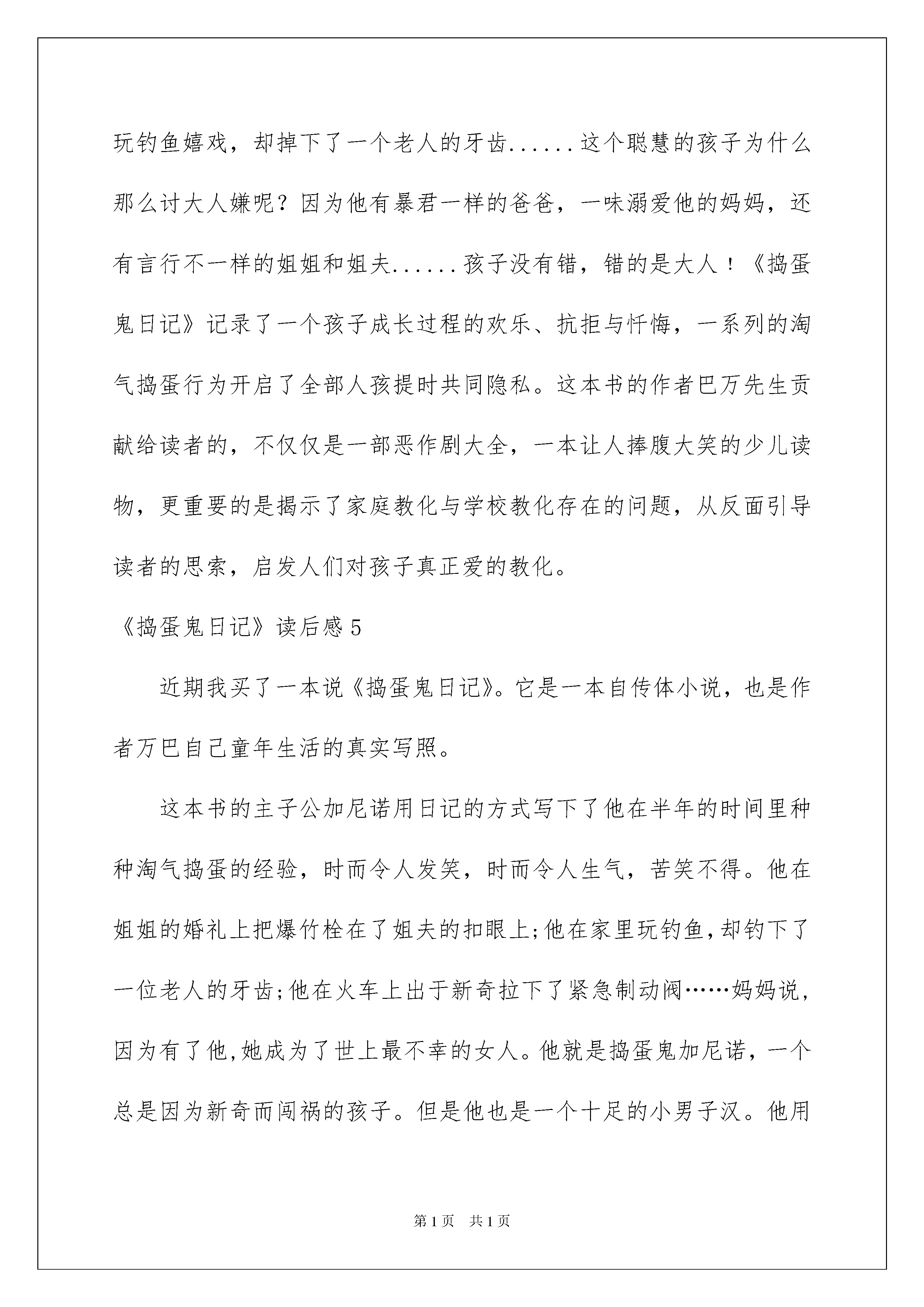 玩钓鱼嬉戏，却掉下了一个老人的牙齿......这个聪慧的孩子为什么那么讨大人嫌呢？因为他有暴君一样的爸爸，一味溺爱他的妈妈，还有言行不一样的姐姐和姐夫......孩子没有错，错的是大人！《捣蛋鬼日记》记录了一个孩子成长过程的欢乐、抗拒与忏悔，一系列的淘气捣蛋行为开启了全部人孩提时共同隐私。这本书的作者巴万先生贡献给读者的，不仅仅是一部恶作剧大全，一本让人捧腹大笑的少儿读物，更重要的是揭示了家庭教化与学校教化存在的问题，从反面引导读者的思索，启发人们对孩子真正爱的教化。

《捣蛋鬼日记》读后感5

近期我买了一本说《捣蛋鬼日记》。它是一本自传体小说，也是作者万巴自己童年生活的真实写照。

这本书的主子公加尼诺用日记的方式写下了他在半年的时间里种种淘气捣蛋的经验，时而令人发笑，时而令人生气，苦笑不得。他在姐姐的婚礼上把爆竹栓在了姐夫的扣眼上;他在家里玩钓鱼,却钓下了一位老人的牙齿;他在火车上出于新奇拉下了紧急制动阀……妈妈说,因为有了他,她成为了世上最不幸的女人。他就是捣蛋鬼加尼诺，一个总是因为新奇而闯祸的孩子。但是他也是一个十足的小男子汉。他用

第1页 共1页